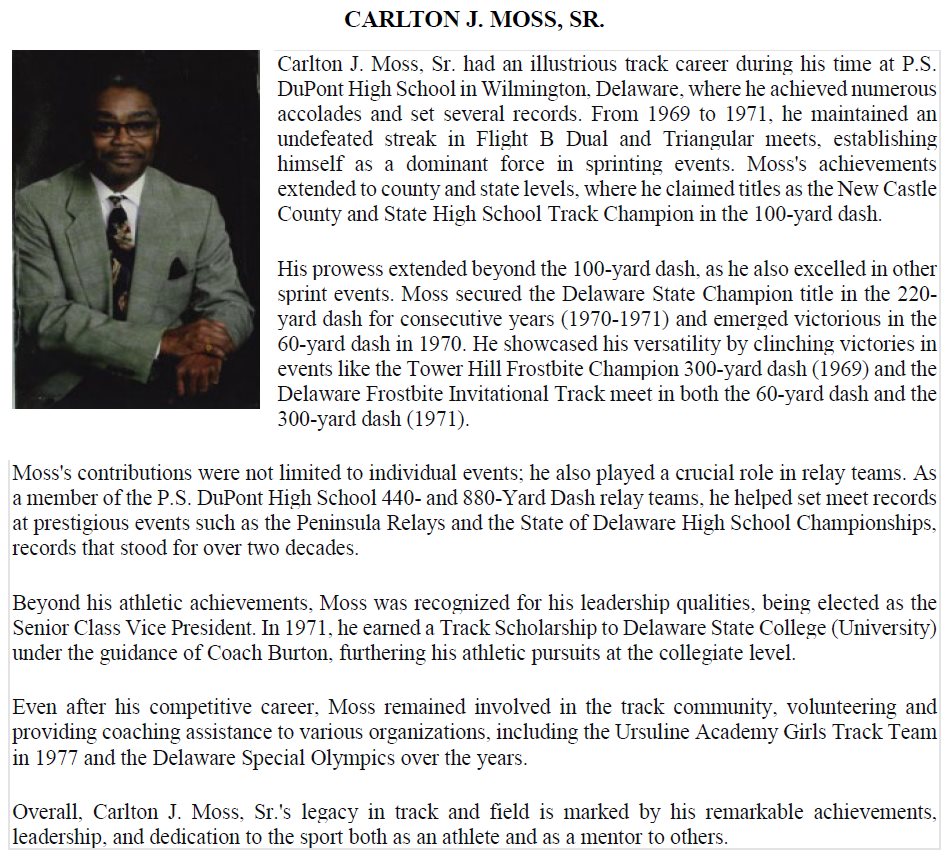 CARLTON J. MOSS, SR.

Carlton J. Moss, Sr. had an illustrious track career during his time at P.S. DuPont High School in Wilmington, Delaware, where he achieved numerous accolades and set several records. From 1969 to 1971, he maintained an undefeated streak in Flight B Dual and Triangular meets, establishing himself as a dominant force in sprinting events. Moss's achievements extended to county and state levels, where he claimed titles as the New Castle County and State High School Track Champion in the 100-yard dash.

His prowess extended beyond the 100-yard dash, as he also excelled in other sprint events. Moss secured the Delaware State Champion title in the 220-yard dash for consecutive years (1970-1971) and emerged victorious in the 60-yard dash in 1970. He showcased his versatility by clinching victories in events like the Tower Hill Frostbite Champion 300-yard dash (1969) and the Delaware Frostbite Invitational Track meet in both the 60-yard dash and the 300-yard dash (1971).

Moss's contributions were not limited to individual events; he also played a crucial role in relay teams. As a member of the P.S. DuPont High School 440- and 880-Yard Dash relay teams, he helped set meet records at prestigious events such as the Peninsula Relays and the State of Delaware High School Championships, records that stood for over two decades.

Beyond his athletic achievements, Moss was recognized for his leadership qualities, being elected as the Senior Class Vice President. In 1971, he earned a Track Scholarship to Delaware State College (University) under the guidance of Coach Burton, furthering his athletic pursuits at the collegiate level.

Even after his competitive career, Moss remained involved in the track community, volunteering and providing coaching assistance to various organizations, including the Ursuline Academy Girls Track Team in 1977 and the Delaware Special Olympics over the years.

Overall, Carlton J. Moss, Sr.'s legacy in track and field is marked by his remarkable achievements, leadership, and dedication to the sport both as an athlete and as a mentor to others.